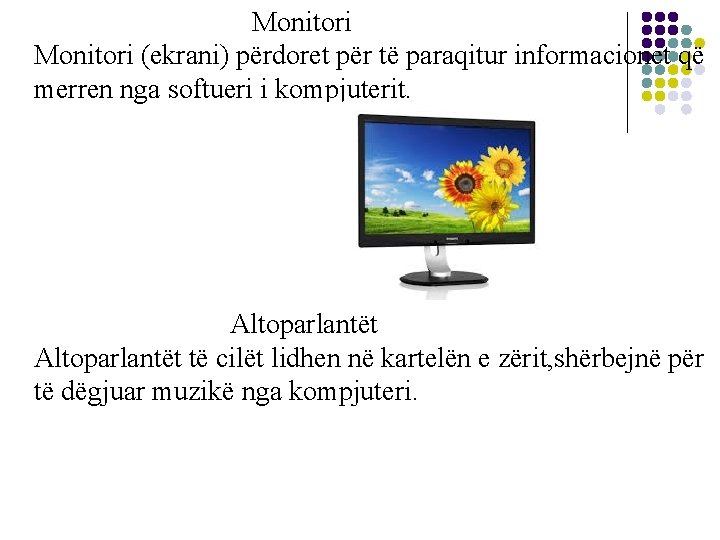 Monitori
Monitori (ekrani) përdoret për të paraqitur informacionet që merren nga softueri i kompjuterit.

Altoparlantët
Altoparlantët të cilët lidhen në kartelën e zërit,shërbejnë për të dëgjuar muzikë nga kompjuteri.